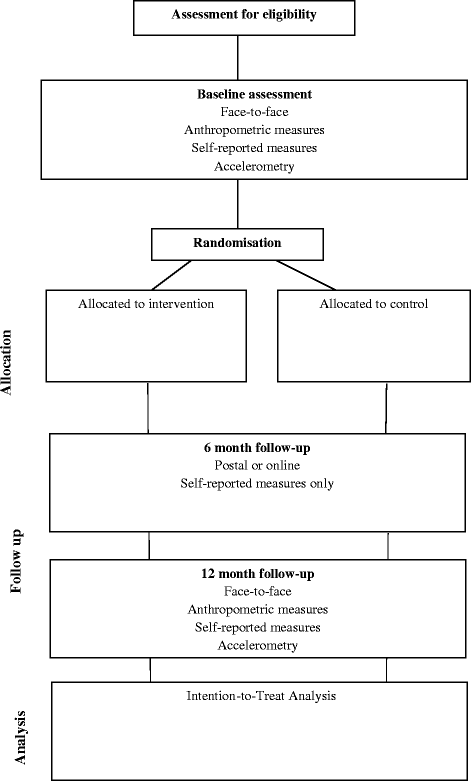 Assessment for eligibility

Baseline assessment
Face-to-face
Anthropometric measures
Self-reported measures
Accelerometry

Randomisation

Allocation

Allocated to intervention

Allocated to control

Follow up

6 month follow-up
Postal or online
Self-reported measures only

12 month follow-up
Face-to-face
Anthropometric measures
Self-reported measures
Accelerometry

Analysis

Intention-to-Treat Analysis